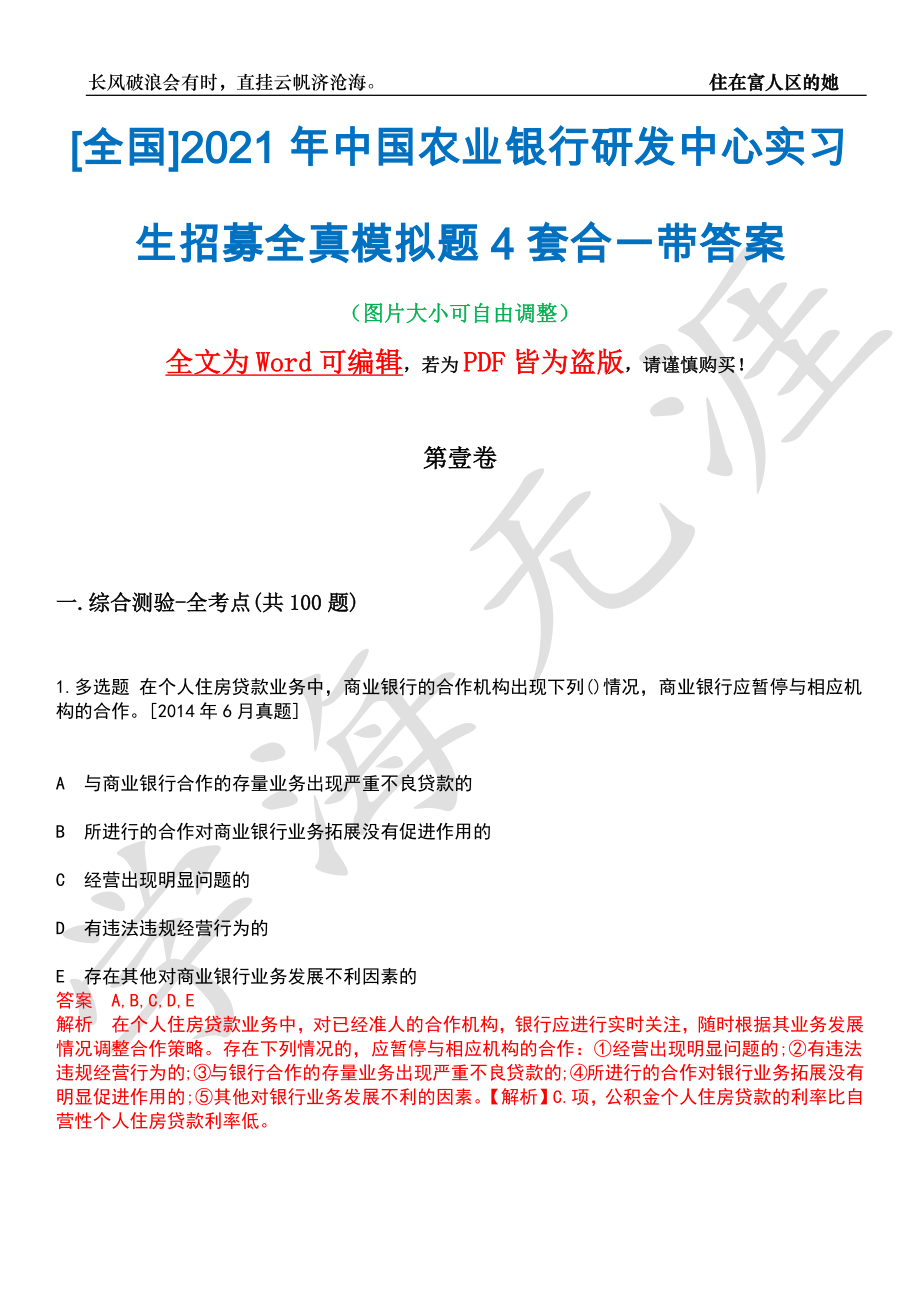 长风破浪会有时，直挂云帆济沧海。

住在富人区的她

[全国]2021 年中国农业银行研发中心实习生招募全真模拟题 4 套合一带答案

（图片大小可自由调整）

全文为 Word 可编辑，若为 PDF 皆为盗版，请谨慎购买！

第壹卷

一.综合测验-全考点(共 100 题)

1.多选题 在个人住房贷款业务中，商业银行的合作机构出现下列()情况，商业银行应暂停与相应机构的合作。[2014 年 6 月真题]

A 与商业银行合作的存量业务出现严重不良贷款的

B 所进行的合作对商业银行业务拓展没有促进作用的

C 经营出现明显问题的

D 有违法违规经营行为的

E 存在其他对商业银行业务发展不利因素的
答案 A,B,C,D,E
解析 在个人住房贷款业务中，对已经准人的合作机构，银行应进行实时关注，随时根据其业务发展情况调整合作策略。存在下列情况的，应暂停与相应机构的合作：①经营出现明显问题的;②有违法违规经营行为的;③与银行合作的存量业务出现严重不良贷款的;④所进行的合作对银行业务拓展没有明显促进作用的;⑤其他对银行业务发展不利的因素。【解析】C.项，公积金个人住房贷款的利率比自营性个人住房贷款利率低。

学海无涯